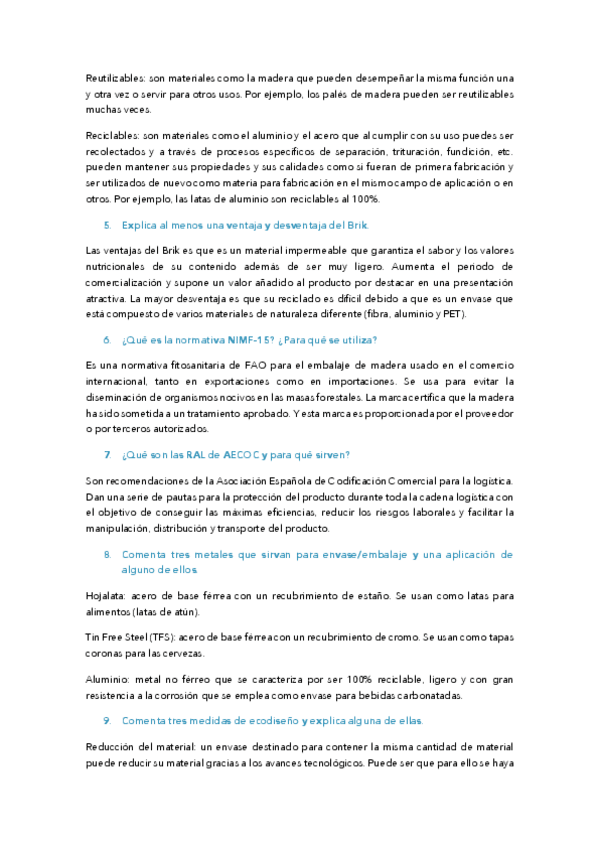 Reutilizables: son materiales como la madera que pueden desempeñar la misma función una y otra vez o servir para otros usos. Por ejemplo, los palés de madera pueden ser reutilizables muchas veces.

Reciclables: son materiales como el aluminio y el acero que al cumplir con su uso puedes ser recolectados y a través de procesos específicos de separación, trituración, fundición, etc. pueden mantener sus propiedades y sus calidades como si fueran de primera fabricación y ser utilizados de nuevo como materia para fabricación en el mismo campo de aplicación o en otros. Por ejemplo, las latas de aluminio son reciclables al 100%.

5. Explica al menos una ventaja y desventaja del Brik.

Las ventajas del Brik es que es un material impermeable que garantiza el sabor y los valores nutricionales de su contenido además de ser muy ligero. Aumenta el periodo de comercialización y supone un valor añadido al producto por destacar en una presentación atractiva. La mayor desventaja es que su reciclado es difícil debido a que es un envase que está compuesto de varios materiales de naturaleza diferente (fibra, aluminio y PET).

6. ¿Qué es la normativa NIMF-15? ¿Para qué se utiliza?

Es una normativa fitosanitaria de FAO para el embalaje de madera usado en el comercio internacional, tanto en exportaciones como en importaciones. Se usa para evitar la diseminación de organismos nocivos en las masas forestales. La marca certifica que la madera ha sido sometida a un tratamiento aprobado. Y esta marca es proporcionada por el proveedor o por terceros autorizados.

7. ¿Qué son las RAL de AECOC y para qué sirven?

Son recomendaciones de la Asociación Española de Codificación Comercial para la logística. Dan una serie de pautas para la protección del producto durante toda la cadena logística con el objetivo de conseguir las máximas eficiencias, reducir los riesgos laborales y facilitar la manipulación, distribución y transporte del producto.

8. Comenta tres metales que sirvan para envase/embalaje y una aplicación de alguno de ellos.

Hojalata: acero de base férrea con un recubrimiento de estaño. Se usan como latas para alimentos (latas de atún).

Tin Free Steel (TFS): acero de base férrea con un recubrimiento de cromo. Se usan como tapas coronas para las cervezas.

Aluminio: metal no férreo que se caracteriza por ser 100% reciclable, ligero y con gran resistencia a la corrosión que se emplea como envase para bebidas carbonatadas.

9. Comenta tres medidas de ecodiseño y explica alguna de ellas.

Reducción del material: un envase destinado para contener la misma cantidad de material puede reducir su material gracias a los avances tecnológicos. Puede ser que para ello se haya